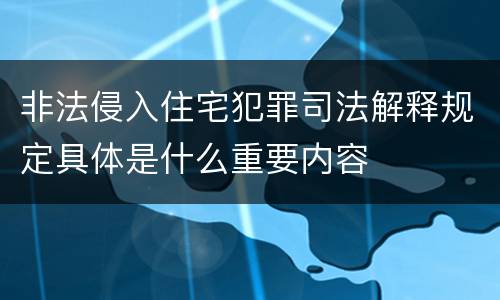 非法侵入住宅犯罪司法解释规定具体是什么重要内容